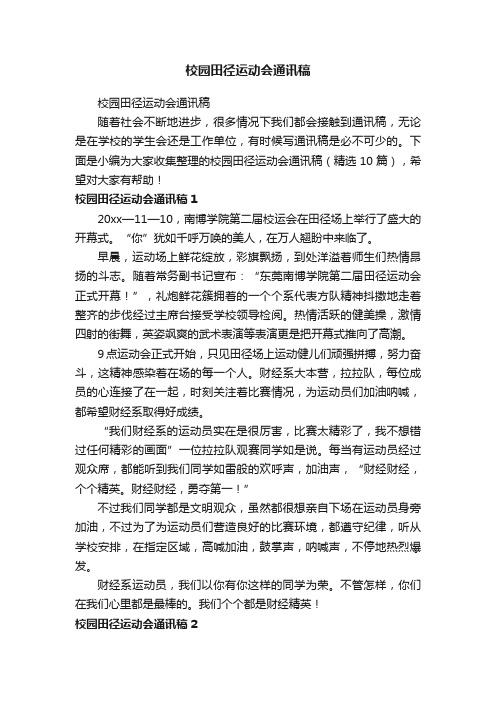 校园田径运动会通讯稿

校园田径运动会通讯稿

随着社会不断地进步，很多情况下我们都会接触到通讯稿，无论是在学校的学生会还是工作单位，有时候写通讯稿是必不可少的。下面是小编为大家收集整理的校园田径运动会通讯稿（精选 10 篇），希望对大家有帮助！

校园田径运动会通讯稿 1

20xx—11—10，南博学院第二届校运会在田径场上举行了盛大的开幕式。“你”犹如千呼万唤的美人，在万人翘盼中来临了。

早晨，运动场上鲜花绽放，彩旗飘扬，到处洋溢着师生们热情昂扬的斗志。随着常务副书记宣布：“东莞南博学院第二届田径运动会正式开幕！”，礼炮鲜花簇拥着的一个个系代表方队精神抖擞地走着整齐的步伐经过主席台接受学校领导检阅。热情活跃的健美操，激情四射的街舞，英姿飒爽的武术表演等表演更是把开幕式推向了高潮。

9 点运动会正式开始，只见田径场上运动健儿们顽强拼搏，努力奋斗，这精神感染着在场的每一个人。财经系大本营，拉拉队，每位成员的心连接了在一起，时刻关注着比赛情况，为运动员们加油呐喊，都希望财经系取得好成绩。

“我们财经系的运动员实在是很厉害，比赛太精彩了，我不想错过任何精彩的画面”一位拉拉队观赛同学如是说。每当有运动员经过观众席，都能听到我们同学如雷般的欢呼声，加油声，“财经财经，个个精英。财经财经，勇夺第一！”

不过我们同学都是文明观众，虽然都很想亲自下场在运动员身旁加油，不过为了为运动员们营造良好的比赛环境，都遵守纪律，听从学校安排，在指定区域，高喊加油，鼓掌声，呐喊声，不停地热烈爆发。

财经系运动员，我们以你有你这样的同学为荣。不管怎样，你们在我们心里都是最棒的。我们个个都是财经精英！

校园田径运动会通讯稿 2